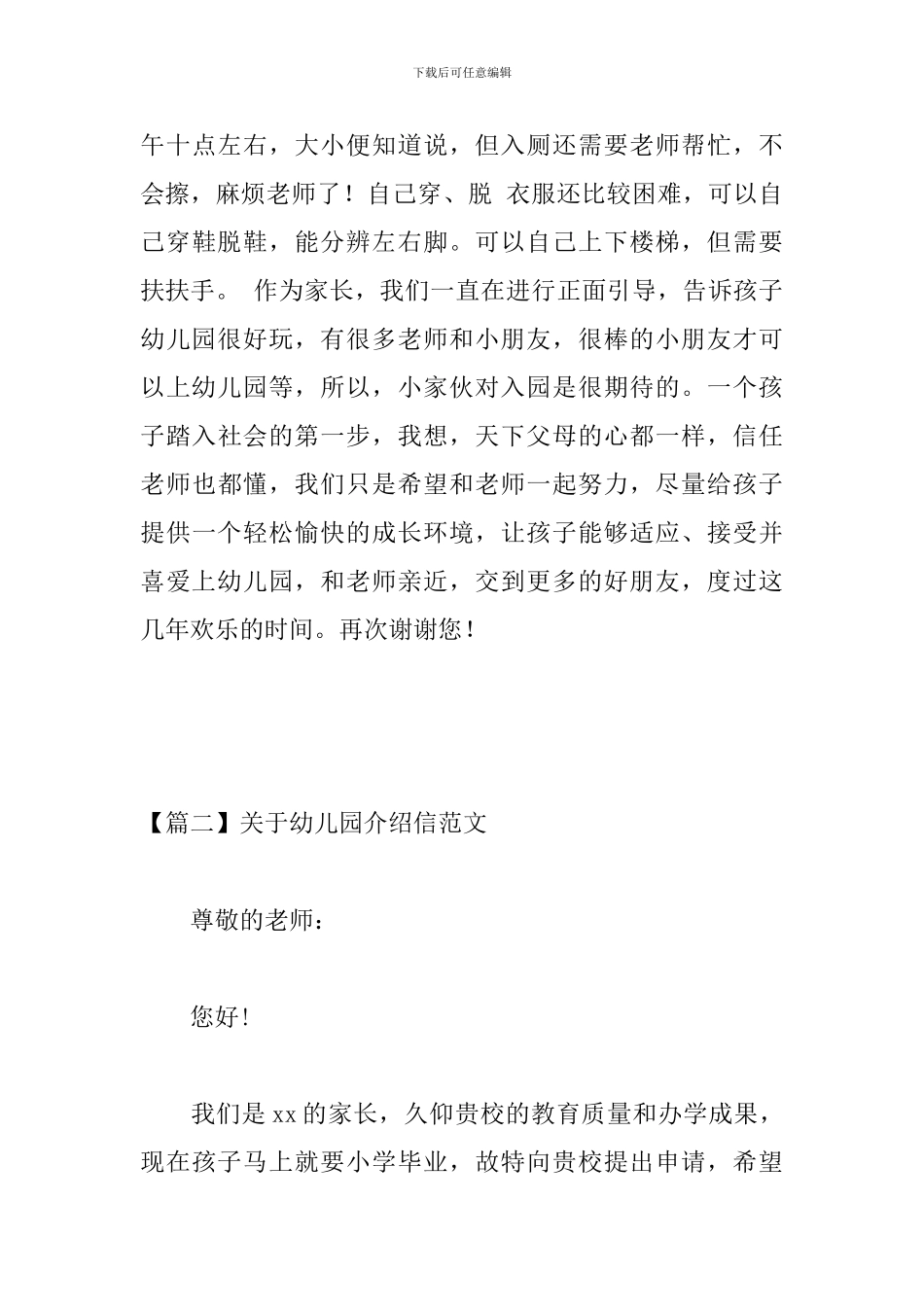 下载后可任意编辑

午十点左右，大小便知道说，但入厕还需要老师帮忙，不会擦，麻烦老师了！自己穿、脱 衣服还比较困难，可以自己穿鞋脱鞋，能分辨左右脚。可以自己上下楼梯，但需要扶扶手。 作为家长，我们一直在进行正面引导，告诉孩子幼儿园很好玩，有很多老师和小朋友，很棒的小朋友才可以上幼儿园等，所以，小家伙对入园是很期待的。一个孩子踏入社会的第一步，我想，天下父母的心都一样，信任老师也都懂，我们只是希望和老师一起努力，尽量给孩子提供一个轻松愉快的成长环境，让孩子能够适应、接受并喜爱上幼儿园，和老师亲近，交到更多的好朋友，度过这几年欢乐的时间。再次谢谢您！

【篇二】关于幼儿园介绍信范文

尊敬的老师：

您好！

我们是 xx 的家长，久仰贵校的教育质量和办学成果，现在孩子马上就要小学毕业，故特向贵校提出申请，希望